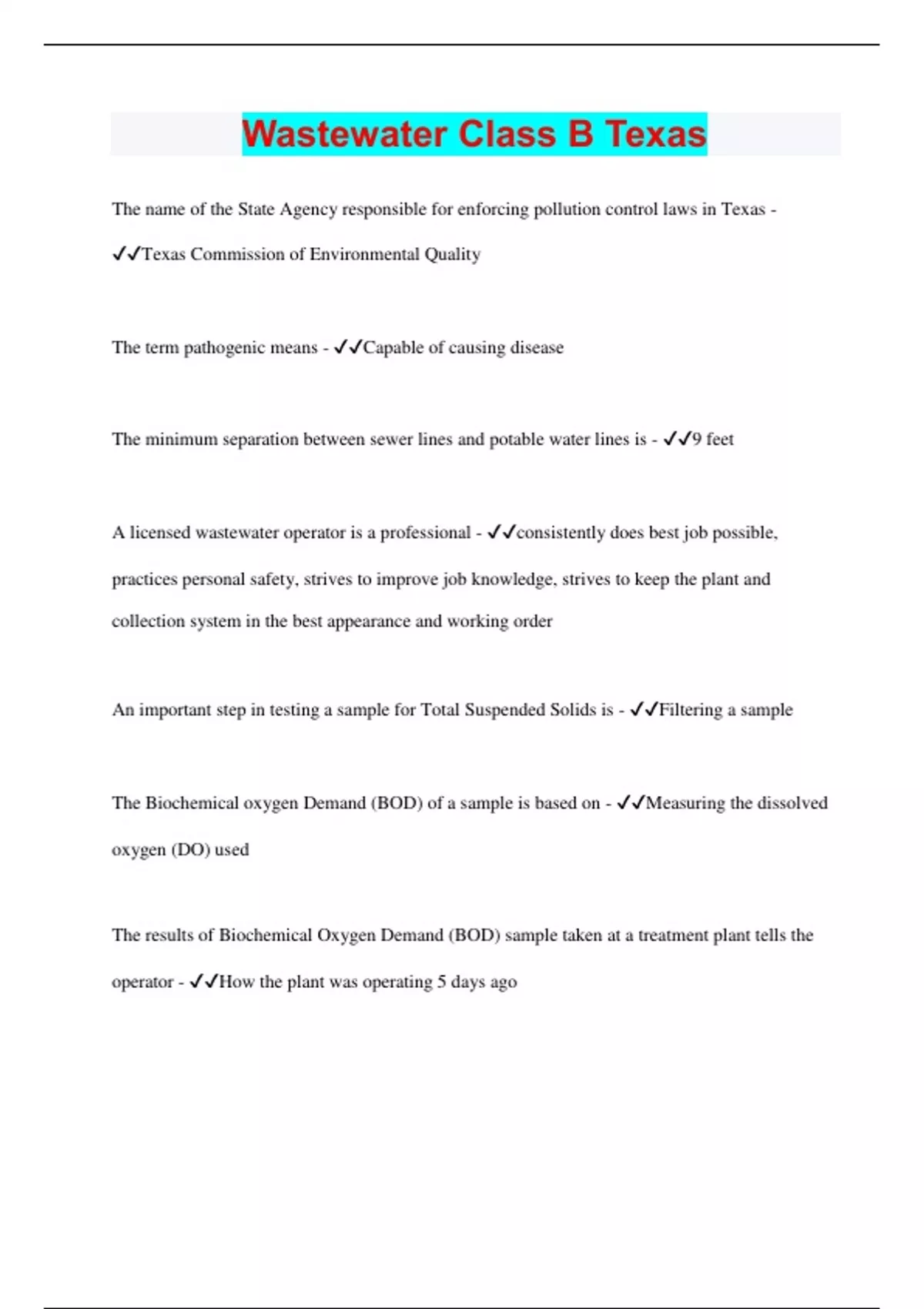 Wastewater Class B Texas

The name of the State Agency responsible for enforcing pollution control laws in Texas - ✓✓Texas Commission of Environmental Quality

The term pathogenic means - ✓✓Capable of causing disease

The minimum separation between sewer lines and potable water lines is - ✓✓9 feet

A licensed wastewater operator is a professional - ✓✓consistently does best job possible, practices personal safety, strives to improve job knowledge, strives to keep the plant and collection system in the best appearance and working order

An important step in testing a sample for Total Suspended Solids is - ✓✓Filtering a sample

The Biochemical oxygen Demand (BOD) of a sample is based on - ✓✓Measuring the dissolved oxygen (DO) used

The results of Biochemical Oxygen Demand (BOD) sample taken at a treatment plant tells the operator - ✓✓How the plant was operating 5 days ago